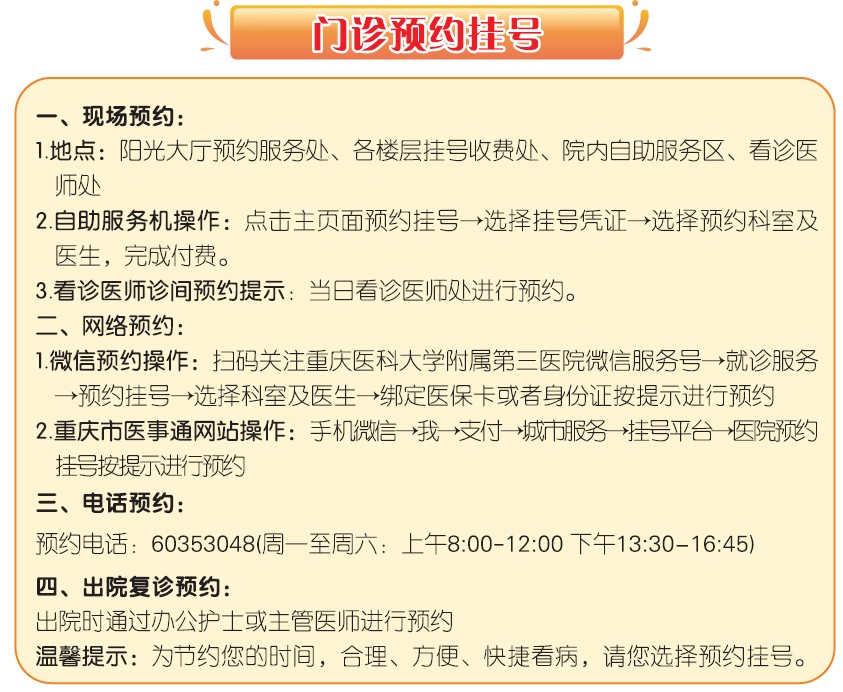 门诊预约挂号

一、现场预约：

1.地点：阳光大厅预约服务处、各楼层挂号收费处、院内自助服务区、看诊医师处

2.自助服务机操作：点击主页面预约挂号→选择挂号凭证→选择预约科室及医生，完成付费。

3.看诊医师诊间预约提示：当日看诊医师处进行预约。

二、网络预约：

1.微信预约操作：扫码关注重庆医科大学附属第三医院微信服务号→就诊服务→预约挂号→选择科室及医生→绑定医保卡或者身份证按提示进行预约

2.重庆市医事通网站操作：手机微信→我→支付→城市服务→挂号平台→医院预约挂号按提示进行预约

三、电话预约：

预约电话：60353048(周一至周六：上午8:00-12:00 下午13:30-16:45)

四、出院复诊预约：

出院时通过办公护士或主管医师进行预约

温馨提示：为节约您的时间，合理、方便、快捷看病，请您选择预约挂号。